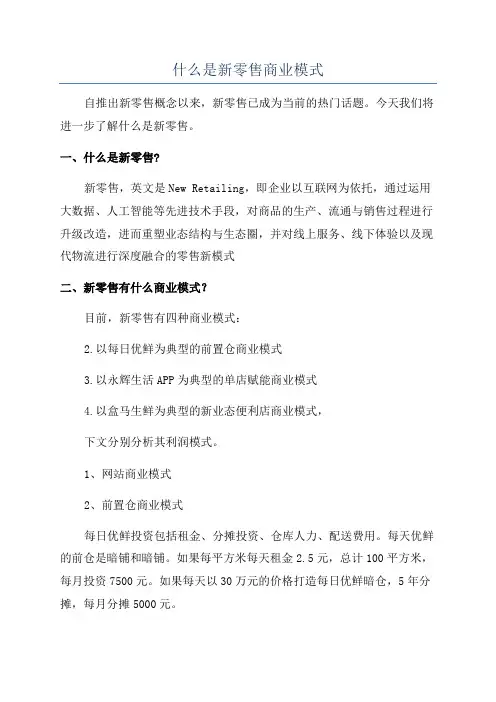 什么是新零售商业模式

自推出新零售概念以来，新零售已成为当前的热门话题。今天我们将进一步了解什么是新零售。

一、什么是新零售?

新零售，英文是 New Retailing，即企业以互联网为依托，通过运用大数据、人工智能等先进技术手段，对商品的生产、流通与销售过程进行升级改造，进而重塑业态结构与生态圈，并对线上服务、线下体验以及现代物流进行深度融合的零售新模式

二、新零售有什么商业模式？

目前，新零售有四种商业模式：

2.以每日优鲜为典型的前置仓商业模式

3.以永辉生活 APP 为典型的单店赋能商业模式

4.以盒马生鲜为典型的新业态便利店商业模式，

下文分别分析其利润模式。

1、网站商业模式

2、前置仓商业模式

每日优鲜投资包括租金、分摊投资、仓库人力、配送费用。每天优鲜的前仓是暗铺和暗铺。如果每平方米每天租金 2.5 元，总计 100 平方米，每月投资 7500 元。如果每天以 30 万元的价格打造每日优鲜暗仓，5 年分摊，每月分摊 5000 元。